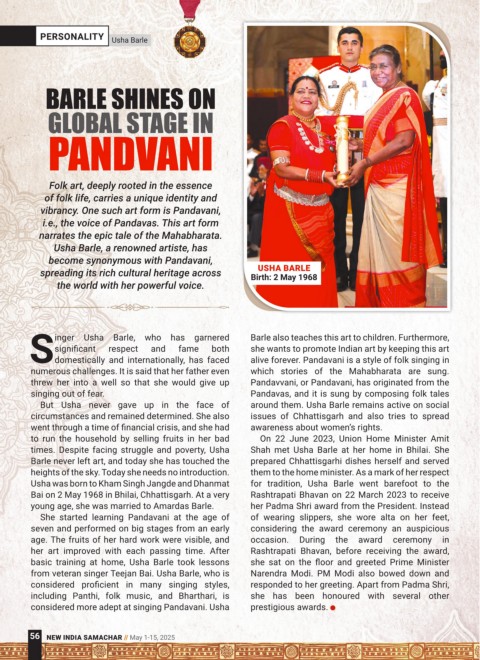 PERSONALITY Usha Barle

BARLE SHINES ON GLOBAL STAGE IN PANDVANI

Folk art, deeply rooted in the essence of folk life, carries a unique identity and vibrancy. One such art form is Pandavani, i.e., the voice of Pandavas. This art form narrates the epic tale of the Mahabharata. Usha Barle, a renowned artiste, has become synonymous with Pandavani, spreading its rich cultural heritage across the world with her powerful voice.

USHA BARLE
Birth: 2 May 1968

Singer Usha Barle, who has garnered significant respect and fame both domestically and internationally, has faced numerous challenges. It is said that her father even threw her into a well so that she would give up singing out of fear.

But Usha never gave up in the face of circumstances and remained determined. She also went through a time of financial crisis, and she had to run the household by selling fruits in her bad times. Despite facing struggle and poverty, Usha Barle never left art, and today she has touched the heights of the sky. Today she needs no introduction. Usha was born to Kham Singh Jangde and Dhanmat Bai on 2 May 1968 in Bhilai, Chhattisgarh. At a very young age, she was married to Amardas Barle.

She started learning Pandavani at the age of seven and performed on big stages from an early age. The fruits of her hard work were visible, and her art improved with each passing time. After basic training at home, Usha Barle took lessons from veteran singer Teejan Bai. Usha Barle, who is considered proficient in many singing styles, including Panthi, folk music, and Bharthari, is considered more adept at singing Pandavani. Usha Barle also teaches this art to children. Furthermore, she wants to promote Indian art by keeping this art alive forever. Pandavani is a style of folk singing in which stories of the Mahabharata are sung. Pandavvani, or Pandavani, has originated from the Pandavas, and it is sung by composing folk tales around them. Usha Barle remains active on social issues of Chhattisgarh and also tries to spread awareness about women's rights.

On 22 June 2023, Union Home Minister Amit Shah met Usha Barle at her home in Bhilai. She prepared Chhattisgarhi dishes herself and served them to the home minister. As a mark of her respect for tradition, Usha Barle went barefoot to the Rashtrapati Bhavan on 22 March 2023 to receive her Padma Shri award from the President. Instead of wearing slippers, she wore alta on her feet, considering the award ceremony an auspicious occasion. During the award ceremony in Rashtrapati Bhavan, before receiving the award, she sat on the floor and greeted Prime Minister Narendra Modi. PM Modi also bowed down and responded to her greeting. Apart from Padma Shri, she has been honoured with several other prestigious awards.

56 NEW INDIA SAMACHAR // May 1-15, 2025